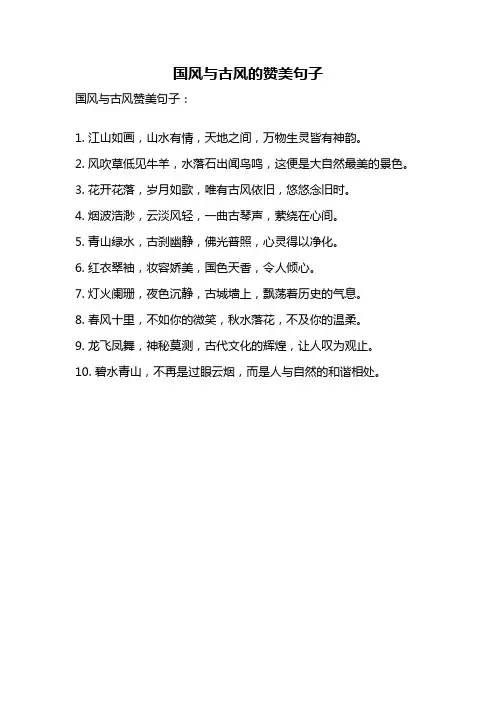 国风与古风的赞美句子

国风与古风赞美句子：

1. 江山如画，山水有情，天地之间，万物生灵皆有神韵。

2. 风吹草低见牛羊，水落石出闻鸟鸣，这便是大自然最美的景色。

3. 花开花落，岁月如歌，唯有古风依旧，悠悠念旧时。

4. 烟波浩渺，云淡风轻，一曲古琴声，萦绕在心间。

5. 青山绿水，古刹幽静，佛光普照，心灵得以净化。

6. 红衣翠袖，妆容娇美，国色天香，令人倾心。

7. 灯火阑珊，夜色沉静，古城墙上，飘荡着历史的气息。

8. 春风十里，不如你的微笑，秋水落花，不及你的温柔。

9. 龙飞凤舞，神秘莫测，古代文化的辉煌，让人叹为观止。

10. 碧水青山，不再是过眼云烟，而是人与自然的和谐相处。